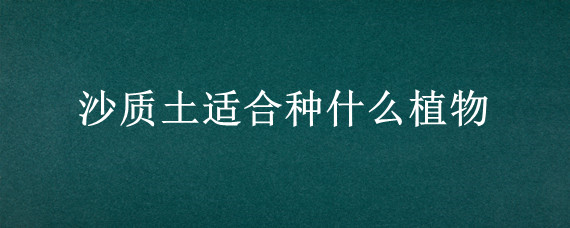 沙质土适合种什么植物